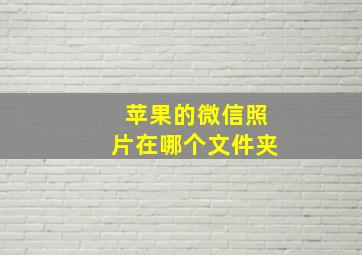 苹果的微信照片在哪个文件夹